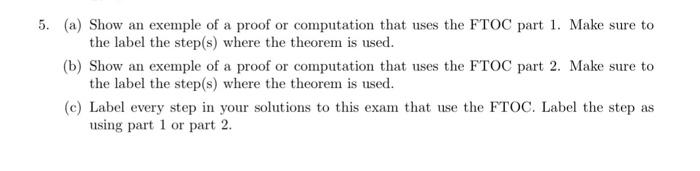 5. (a) Show an exemple of a proof or computation that uses the FTOC part 1. Make sure to the label the step(s) where the theorem is used.

(b) Show an exemple of a proof or computation that uses the FTOC part 2. Make sure to the label the step(s) where the theorem is used.

(c) Label every step in your solutions to this exam that use the FTOC. Label the step as using part 1 or part 2.